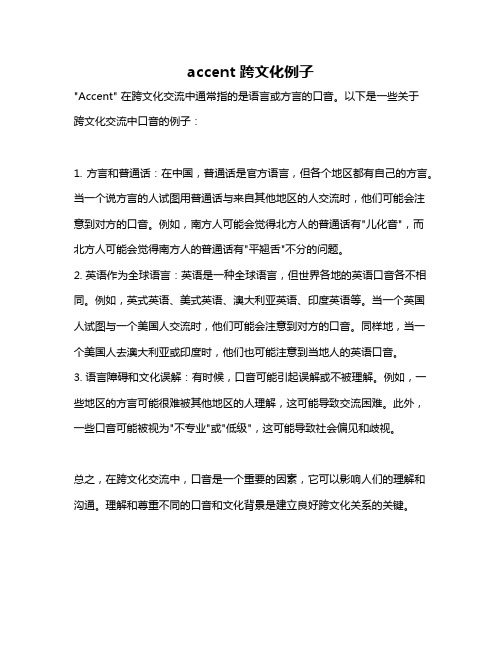 accent 跨文化例子

"Accent" 在跨文化交流中通常指的是语言或方言的口音。以下是一些关于跨文化交流中口音的例子：

1. 方言和普通话：在中国，普通话是官方语言，但各个地区都有自己的方言。当一个说方言的人试图用普通话与来自其他地区的人交流时，他们可能会注意到对方的口音。例如，南方人可能会觉得北方人的普通话有"儿化音"，而北方人可能会觉得南方人的普通话有"平翘舌"不分的问题。
2. 英语作为全球语言：英语是一种全球语言，但世界各地的英语口音各不相同。例如，英式英语、美式英语、澳大利亚英语、印度英语等。当一个英国人试图与一个美国人交流时，他们可能会注意到对方的口音。同样地，当一个美国人去澳大利亚或印度时，他们也可能注意到当地人的英语口音。
3. 语言障碍和文化误解：有时候，口音可能引起误解或不被理解。例如，一些地区的方言可能很难被其他地区的人理解，这可能导致交流困难。此外，一些口音可能被视为"不专业"或"低级"，这可能导致社会偏见和歧视。

总之，在跨文化交流中，口音是一个重要的因素，它可以影响人们的理解和沟通。理解和尊重不同的口音和文化背景是建立良好跨文化关系的关键。